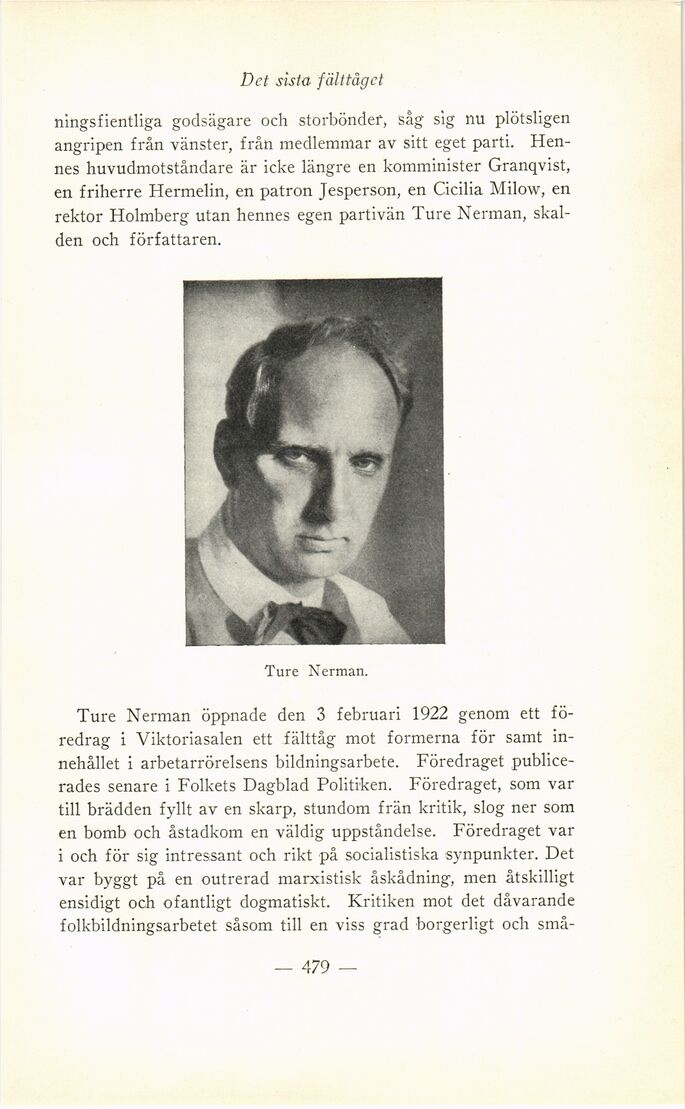 Det sista fälttåget

ningsfientliga godsägare och storbönder, såg sig nu plötsligen angripen från vänster, från medlemmar av sitt eget parti. Hennes huvudmotståndare är icke längre en komminister Granqvist, en friherre Hermelin, en patron Jesperson, en Cicilia Milow, en rektor Holmberg utan hennes egen partivän Ture Nerman, skalden och författaren.

Ture Nerman.

Ture Nerman öppnade den 3 februari 1922 genom ett föredrag i Viktoriasalen ett fälttåg mot formerna för samt innehållet i arbetarrörelsens bildningsarbete. Föredraget publicerades senare i Folkets Dagblad Politiken. Föredraget, som var till brädden fyllt av en skarp, stundom frän kritik, slog ner som en bomb och åstadkom en väldig uppståndelse. Föredraget var i och för sig intressant och rikt på socialistiska synpunkter. Det var byggt på en outrerad marxistisk åskådning, men åtskilligt ensidigt och ofantligt dogmatiskt. Kritiken mot det dåvarande folkbildningsarbetet såsom till en viss grad borgerligt och små-

— 479 —